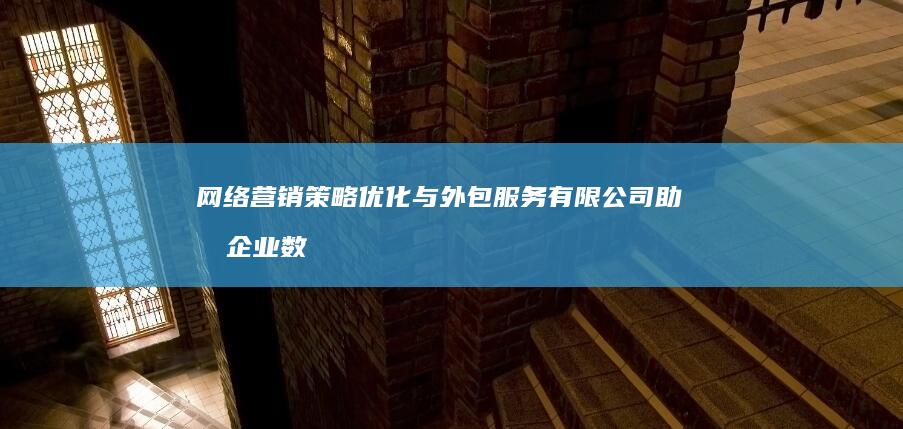 网络营销策略优化与外包服务有限公司助企业数